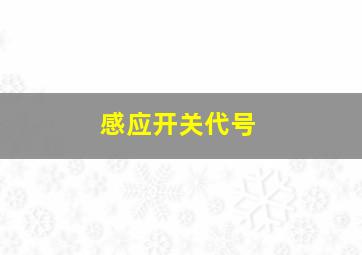 感应开关代号